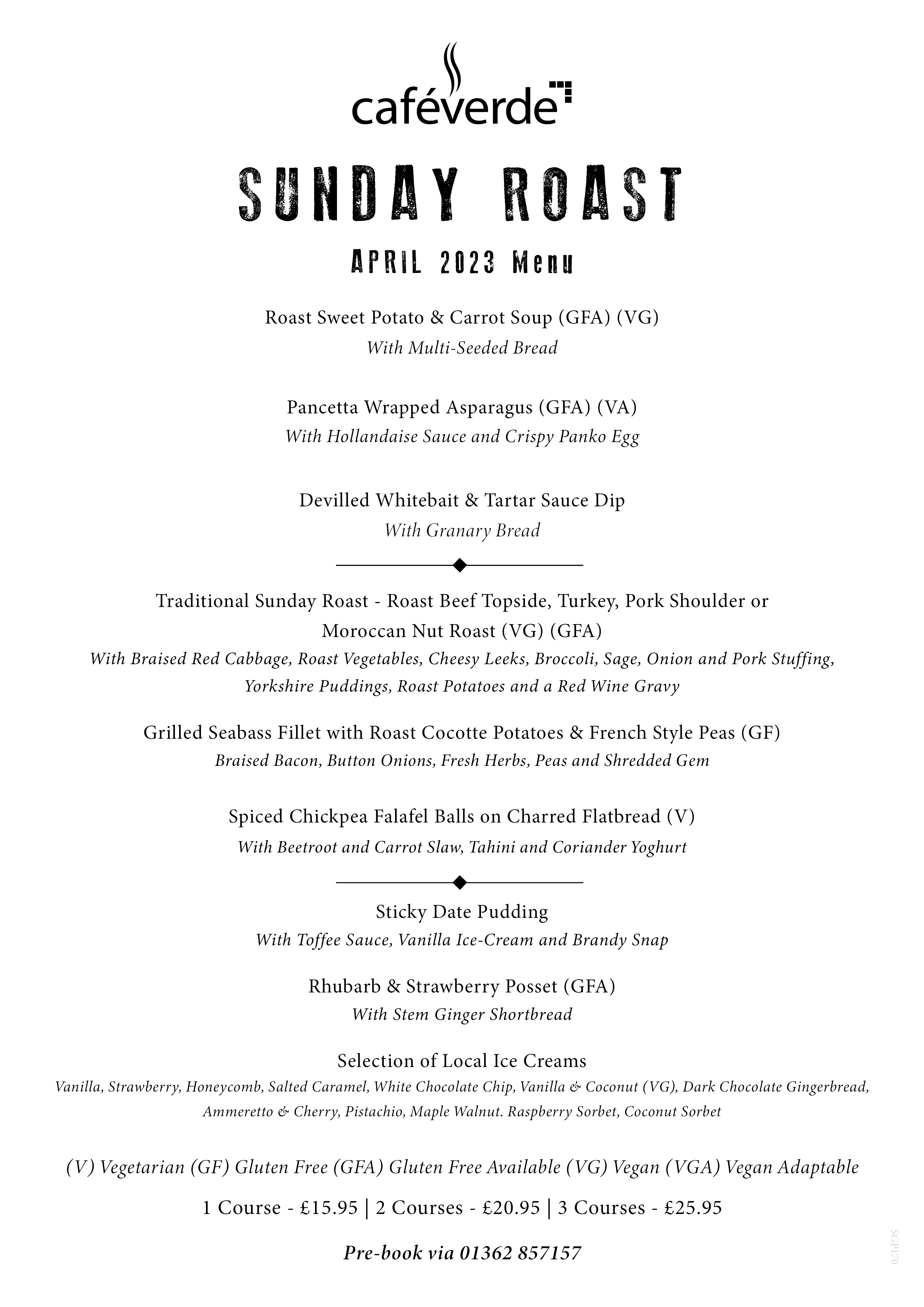 caféverde

SUNDAY ROAST

APRIL 2023 Menu

Roast Sweet Potato & Carrot Soup (GFA) (VG)
With Multi-Seeded Bread

Pancetta Wrapped Asparagus (GFA) (VA)
With Hollandaise Sauce and Crispy Panko Egg

Devilled Whitebait & Tartar Sauce Dip
With Granary Bread

Traditional Sunday Roast - Roast Beef Topside, Turkey, Pork Shoulder or Moroccan Nut Roast (VG) (GFA)
With Braised Red Cabbage, Roast Vegetables, Cheesy Leeks, Broccoli, Sage, Onion and Pork Stuffing, Yorkshire Puddings, Roast Potatoes and a Red Wine Gravy

Grilled Seabass Fillet with Roast Cocotte Potatoes & French Style Peas (GF)
Braised Bacon, Button Onions, Fresh Herbs, Peas and Shredded Gem

Spiced Chickpea Falafel Balls on Charred Flatbread (V)
With Beetroot and Carrot Slaw, Tahini and Coriander Yoghurt

Sticky Date Pudding
With Toffee Sauce, Vanilla Ice-Cream and Brandy Snap

Rhubarb & Strawberry Posset (GFA)
With Stem Ginger Shortbread

Selection of Local Ice Creams
Vanilla, Strawberry, Honeycomb, Salted Caramel, White Chocolate Chip, Vanilla & Coconut (VG), Dark Chocolate Gingerbread, Ammeretto & Cherry, Pistachio, Maple Walnut. Raspberry Sorbet, Coconut Sorbet

(V) Vegetarian (GF) Gluten Free (GFA) Gluten Free Available (VG) Vegan (VGA) Vegan Adaptable

1 Course - £15.95 | 2 Courses - £20.95 | 3 Courses - £25.95

Pre-book via 01362 857157

SGP170